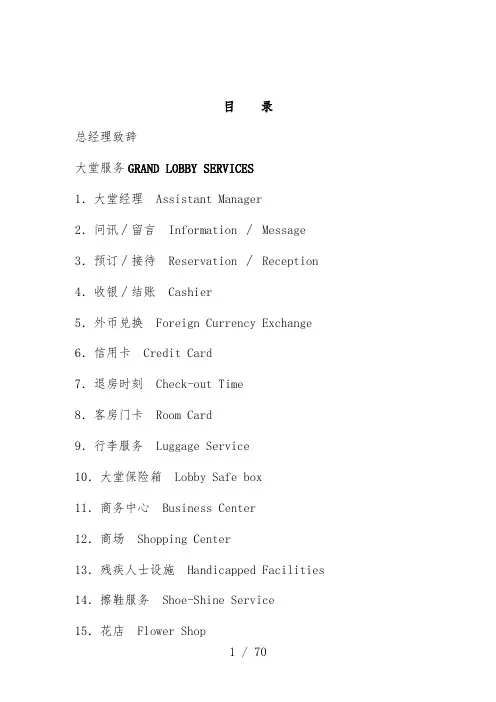 目　录

总经理致辞

大堂服务 GRAND LOBBY SERVICES

1. 大堂经理　Assistant Manager

2. 问讯／留言　Information / Message

3. 预订／接待　Reservation / Reception

4. 收银／结账　Cashier

5. 外币兑换　Foreign Currency Exchange

6. 信用卡　Credit Card

7. 退房时刻　Check-out Time

8. 客房门卡　Room Card

9. 行李服务　Luggage Service

10. 大堂保险箱　Lobby Safe box

11. 商务中心　Business Center

12. 商场　Shopping Center

13. 残疾人士设施　Handicapped Facilities

14. 擦鞋服务　Shoe-Shine Service

15. 花店　Flower Shop

1 / 70